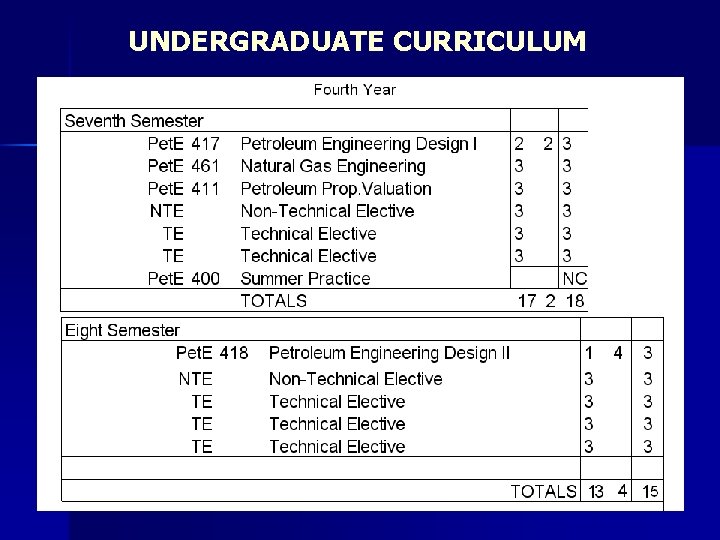 UNDERGRADUATE CURRICULUM

Fourth Year

| Seventh Semester | | | | |
|---|---|---|---|---|
| PetE 417 | Petroleum Engineering Design I | 2 | 2 | 3 |
| PetE 461 | Natural Gas Engineering | 3 | | 3 |
| PetE 411 | Petroleum Prop.Valuation | 3 | | 3 |
| NTE | Non-Technical Elective | 3 | | 3 |
| TE | Technical Elective | 3 | | 3 |
| TE | Technical Elective | 3 | | 3 |
| PetE 400 | Summer Practice | | | NC |
| | TOTALS | 17 | 2 | 18 |

| Eight Semester | | | | |
|---|---|---|---|---|
| PetE 418 | Petroleum Engineering Design II | 1 | 4 | 3 |
| NTE | Non-Technical Elective | 3 | | 3 |
| TE | Technical Elective | 3 | | 3 |
| TE | Technical Elective | 3 | | 3 |
| TE | Technical Elective | 3 | | 3 |
| | | | | |
| | TOTALS | 13 | 4 | 15 |